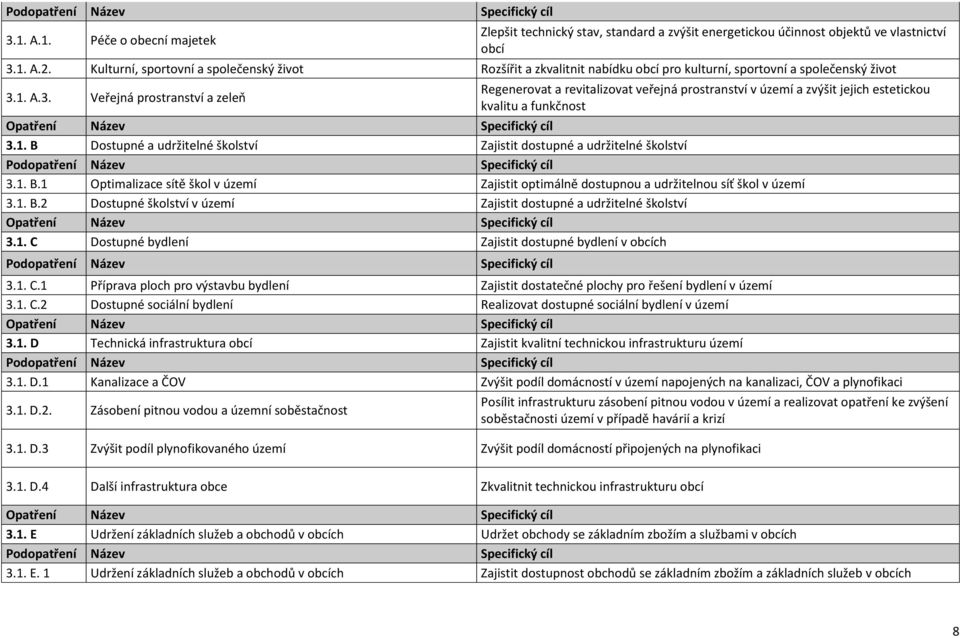 | Podopatření | Název | Specifický cíl |
|---|---|---|
| 3.1. A.1. | Péče o obecní majetek | Zlepšit technický stav, standard a zvýšit energetickou účinnost objektů ve vlastnictví obcí |
| 3.1. A.2. | Kulturní, sportovní a společenský život | Rozšířit a zkvalitnit nabídku obcí pro kulturní, sportovní a společenský život |
| 3.1. A.3. | Veřejná prostranství a zeleň | Regenerovat a revitalizovat veřejná prostranství v území a zvýšit jejich estetickou kvalitu a funkčnost |
| Opatření | Název | Specifický cíl |
| 3.1. B | Dostupné a udržitelné školství | Zajistit dostupné a udržitelné školství |
| Podopatření | Název | Specifický cíl |
| 3.1. B.1 | Optimalizace sítě škol v území | Zajistit optimálně dostupnou a udržitelnou síť škol v území |
| 3.1. B.2 | Dostupné školství v území | Zajistit dostupné a udržitelné školství |
| Opatření | Název | Specifický cíl |
| 3.1. C | Dostupné bydlení | Zajistit dostupné bydlení v obcích |
| Podopatření | Název | Specifický cíl |
| 3.1. C.1 | Příprava ploch pro výstavbu bydlení | Zajistit dostatečné plochy pro řešení bydlení v území |
| 3.1. C.2 | Dostupné sociální bydlení | Realizovat dostupné sociální bydlení v území |
| Opatření | Název | Specifický cíl |
| 3.1. D | Technická infrastruktura obcí | Zajistit kvalitní technickou infrastrukturu území |
| Podopatření | Název | Specifický cíl |
| 3.1. D.1 | Kanalizace a ČOV | Zvýšit podíl domácností v území napojených na kanalizaci, ČOV a plynofikaci |
| 3.1. D.2. | Zásobení pitnou vodou a územní soběstačnost | Posílit infrastrukturu zásobení pitnou vodou v území a realizovat opatření ke zvýšení soběstačnosti území v případě havárií a krizí |
| 3.1. D.3 | Zvýšit podíl plynofikovaného území | Zvýšit podíl domácností připojených na plynofikaci |
| 3.1. D.4 | Další infrastruktura obce | Zkvalitnit technickou infrastrukturu obcí |
| Opatření | Název | Specifický cíl |
| 3.1. E | Udržení základních služeb a obchodů v obcích | Udržet obchody se základním zbožím a službami v obcích |
| Podopatření | Název | Specifický cíl |
| 3.1. E. 1 | Udržení základních služeb a obchodů v obcích | Zajistit dostupnost obchodů se základním zbožím a základních služeb v obcích |

8